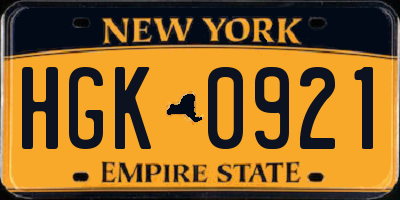 NEW YORK

HGK 0921

EMPIRE STATE